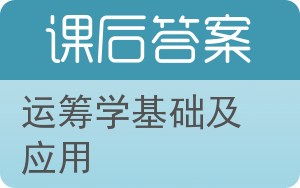 课后答案

运筹学基础及应用